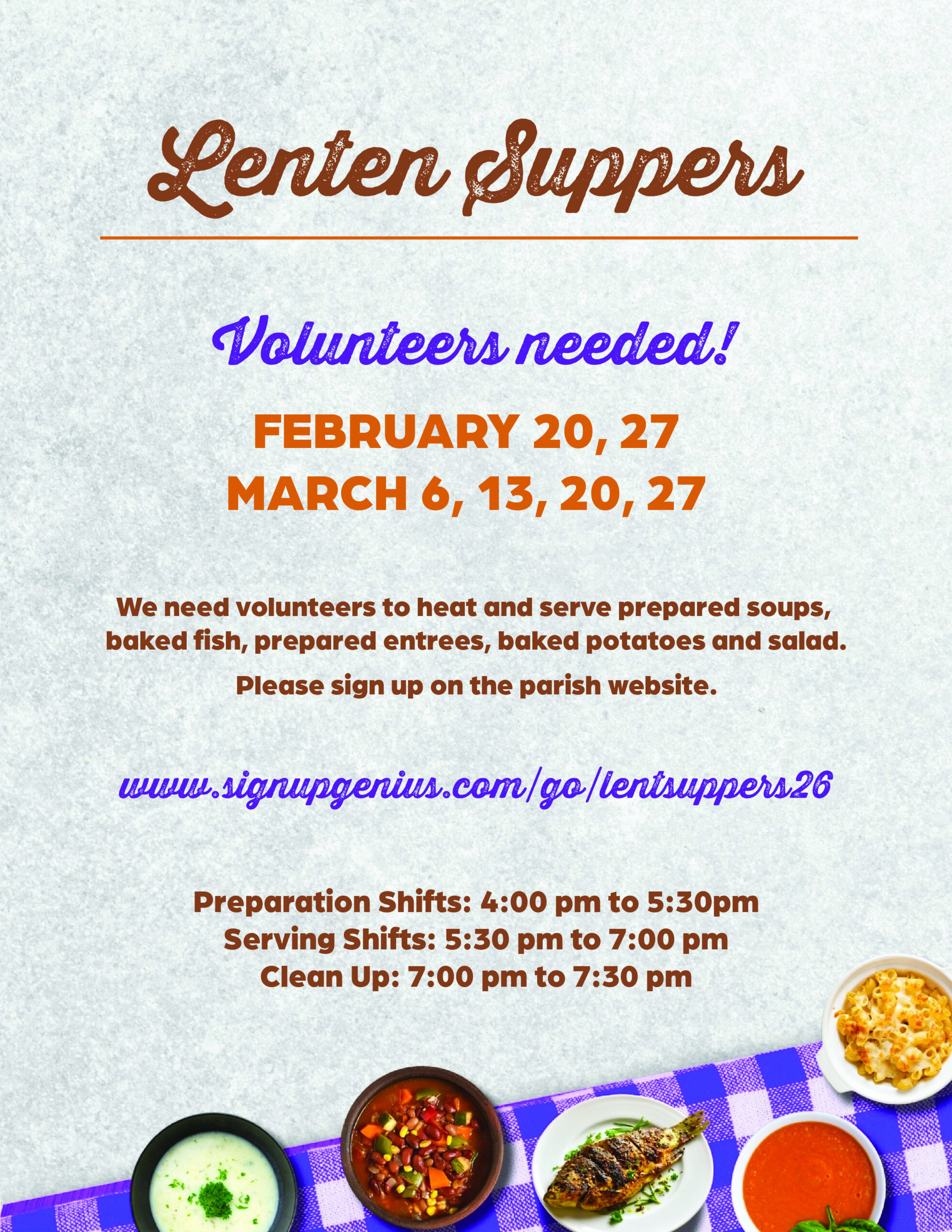 Lenten Suppers

Volunteers needed!

FEBRUARY 20, 27
MARCH 6, 13, 20, 27

We need volunteers to heat and serve prepared soups, baked fish, prepared entrees, baked potatoes and salad.

Please sign up on the parish website.

www.signupgenius.com/go/lentsuppers26

Preparation Shifts: 4:00 pm to 5:30pm
Serving Shifts: 5:30 pm to 7:00 pm
Clean Up: 7:00 pm to 7:30 pm